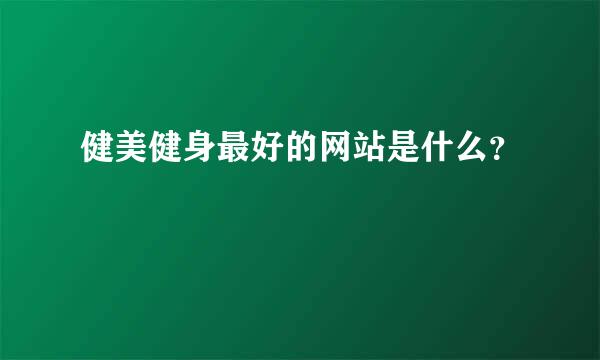 健美健身最好的网站是什么?